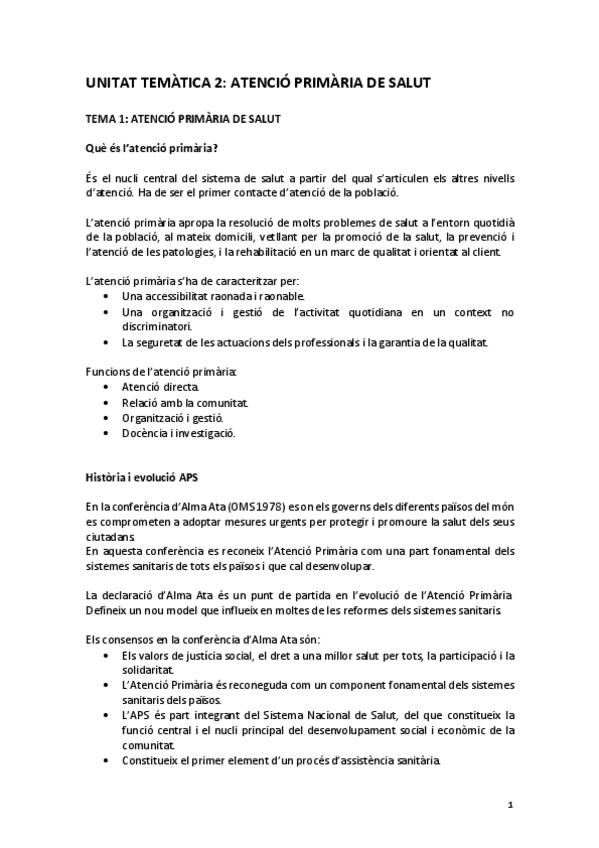 UNITAT TEMÀTICA 2: ATENCIÓ PRIMÀRIA DE SALUT

TEMA 1: ATENCIÓ PRIMÀRIA DE SALUT

Què és l'atenció primària?

És el nucli central del sistema de salut a partir del qual s'articulen els altres nivells d'atenció. Ha de ser el primer contacte d'atenció de la població.

L'atenció primària apropa la resolució de molts problemes de salut a l'entorn quotidià de la població, al mateix domicili, vetllant per la promoció de la salut, la prevenció i l'atenció de les patologies, i la rehabilitació en un marc de qualitat i orientat al client.

L'atenció primària s'ha de caracteritzar per:
• Una accessibilitat raonada i raonable.
• Una organització i gestió de l'activitat quotidiana en un context no discriminatori.
• La seguretat de les actuacions dels professionals i la garantia de la qualitat.

Funcions de l'atenció primària:
• Atenció directa.
• Relació amb la comunitat.
• Organització i gestió.
• Docència i investigació.

Història i evolució APS

En la conferència d'Alma Ata (OMS 1978) es on els governs dels diferents països del món es comprometen a adoptar mesures urgents per protegir i promoure la salut dels seus ciutadans.
En aquesta conferència es reconeix l'Atenció Primària com una part fonamental dels sistemes sanitaris de tots els països i que cal desenvolupar.

La declaració d'Alma Ata és un punt de partida en l'evolució de l'Atenció Primària. Defineix un nou model que influeix en moltes de les reformes dels sistemes sanitaris.

Els consensos en la conferència d'Alma Ata són:
• Els valors de justícia social, el dret a una millor salut per tots, la participació i la solidaritat.
• L'Atenció Primària és reconeguda com un component fonamental dels sistemes sanitaris dels països.
• L'APS és part integrant del Sistema Nacional de Salut, del que constitueix la funció central i el nucli principal del desenvolupament social i econòmic de la comunitat.
• Constitueix el primer element d'un procés d'assistència sanitària.

1